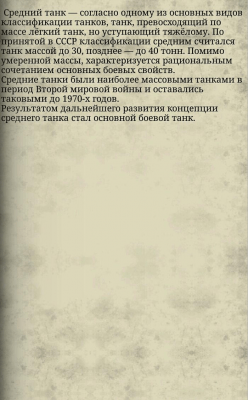 Средний танк — согласно одному из основных видов классификации танков, танк, превосходящий по массе лёгкий танк, но уступающий тяжёлому. По принятой в СССР классификации средним считался танк массой до 30, позднее — до 40 тонн. Помимо умеренной массы, характеризуется рациональным сочетанием основных боевых свойств.
Средние танки были наиболее массовыми танками в период Второй мировой войны и оставались таковыми до 1970-х годов.
Результатом дальнейшего развития концепции среднего танка стал основной боевой танк.